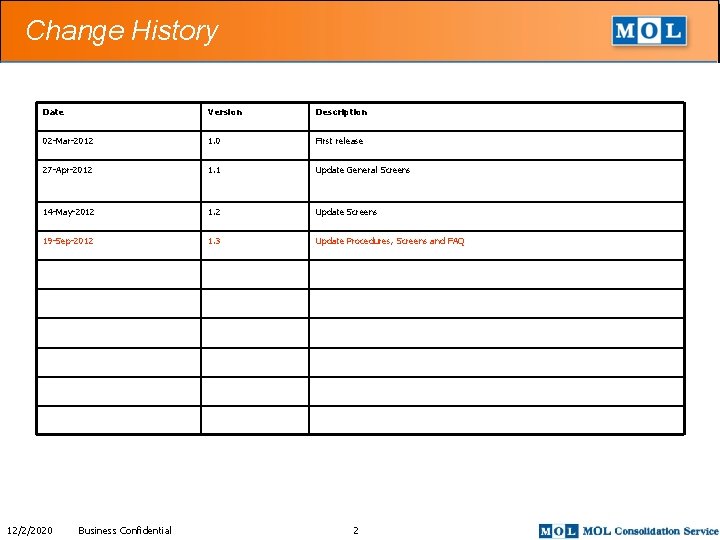 Change History

MOL

| Date | Version | Description |
|---|---|---|
| 02-Mar-2012 | 1.0 | First release |
| 27-Apr-2012 | 1.1 | Update General Screens |
| 14-May-2012 | 1.2 | Update Screens |
| 19-Sep-2012 | 1.3 | Update Procedures, Screens and FAQ |
| | | |
| | | |
| | | |
| | | |
| | | |
| | | |

12/2/2020 Business Confidential 2

MOL MOL Consolidation Service